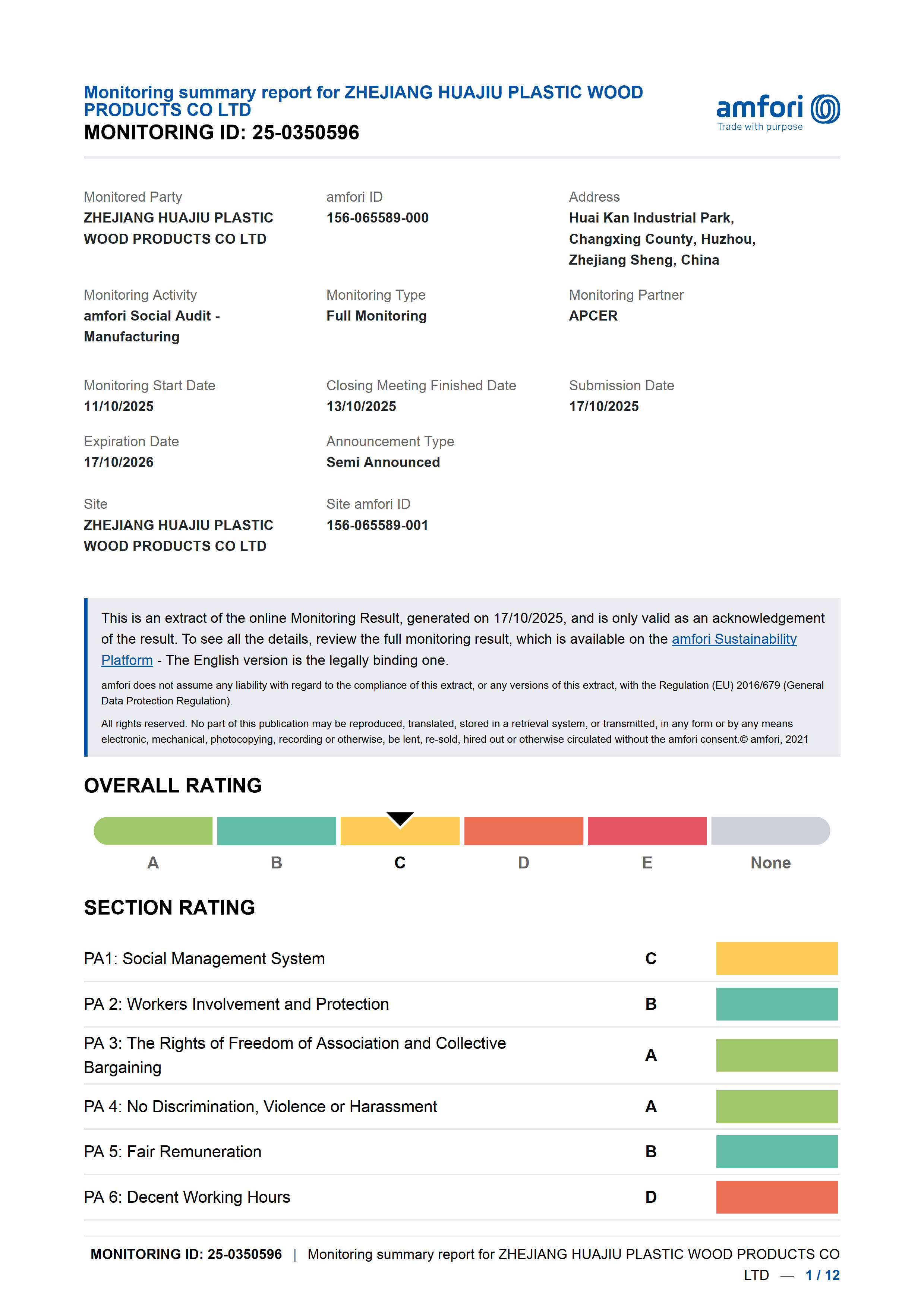 Monitoring summary report for ZHEJIANG HUAJIU PLASTIC WOOD PRODUCTS CO LTD
MONITORING ID: 25-0350596

amfori
Trade with purpose

Monitored Party
ZHEJIANG HUAJIU PLASTIC WOOD PRODUCTS CO LTD

amfori ID
156-065589-000

Address
Huai Kan Industrial Park, Changxing County, Huzhou, Zhejiang Sheng, China

Monitoring Activity
amfori Social Audit - Manufacturing

Monitoring Type
Full Monitoring

Monitoring Partner
APCER

Monitoring Start Date
11/10/2025

Closing Meeting Finished Date
13/10/2025

Submission Date
17/10/2025

Expiration Date
17/10/2026

Announcement Type
Semi Announced

Site
ZHEJIANG HUAJIU PLASTIC WOOD PRODUCTS CO LTD

Site amfori ID
156-065589-001

This is an extract of the online Monitoring Result, generated on 17/10/2025, and is only valid as an acknowledgement of the result. To see all the details, review the full monitoring result, which is available on the amfori Sustainability Platform - The English version is the legally binding one.

amfori does not assume any liability with regard to the compliance of this extract, or any versions of this extract, with the Regulation (EU) 2016/679 (General Data Protection Regulation).

All rights reserved. No part of this publication may be reproduced, translated, stored in a retrieval system, or transmitted, in any form or by any means electronic, mechanical, photocopying, recording or otherwise, be lent, re-sold, hired out or otherwise circulated without the amfori consent.© amfori, 2021

OVERALL RATING

A B C D E None

SECTION RATING

| PA1: Social Management System | C |
|---|---|
| PA 2: Workers Involvement and Protection | B |
| PA 3: The Rights of Freedom of Association and Collective Bargaining | A |
| PA 4: No Discrimination, Violence or Harassment | A |
| PA 5: Fair Remuneration | B |
| PA 6: Decent Working Hours | D |

MONITORING ID: 25-0350596 | Monitoring summary report for ZHEJIANG HUAJIU PLASTIC WOOD PRODUCTS CO LTD — 1 / 12